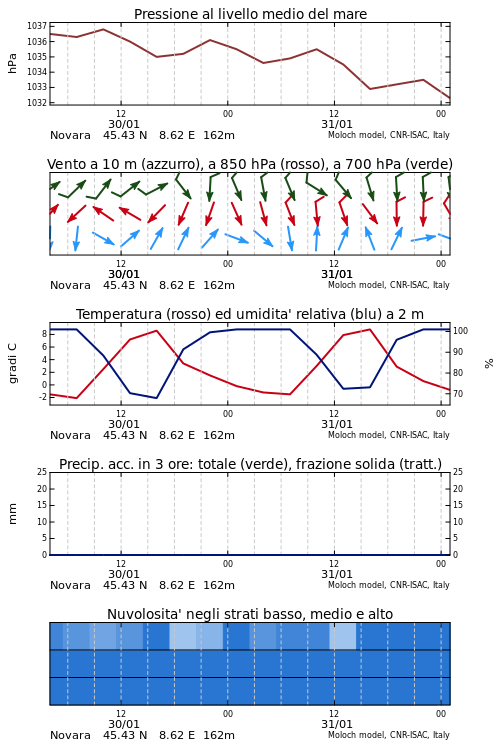 Pressione al livello medio del mare

hPa

1037
1036
1035
1034
1033
1032

12
30/01
00
12
31/01
00

Novara 45.43 N 8.62 E 162m
Moloch model, CNR-ISAC, Italy

Vento a 10 m (azzurro), a 850 hPa (rosso), a 700 hPa (verde)

12
30/01
00
12
31/01
00

Novara 45.43 N 8.62 E 162m
Moloch model, CNR-ISAC, Italy

Temperatura (rosso) ed umidita' relativa (blu) a 2 m

gradi C

8
6
4
2
0
-2

100
90
80
70

%

12
30/01
00
12
31/01
00

Novara 45.43 N 8.62 E 162m
Moloch model, CNR-ISAC, Italy

Precip. acc. in 3 ore: totale (verde), frazione solida (tratt.)

mm

25
20
15
10
5
0

25
20
15
10
5
0

12
30/01
00
12
31/01
00

Novara 45.43 N 8.62 E 162m
Moloch model, CNR-ISAC, Italy

Nuvolosita' negli strati basso, medio e alto

12
30/01
00
12
31/01
00

Novara 45.43 N 8.62 E 162m
Moloch model, CNR-ISAC, Italy